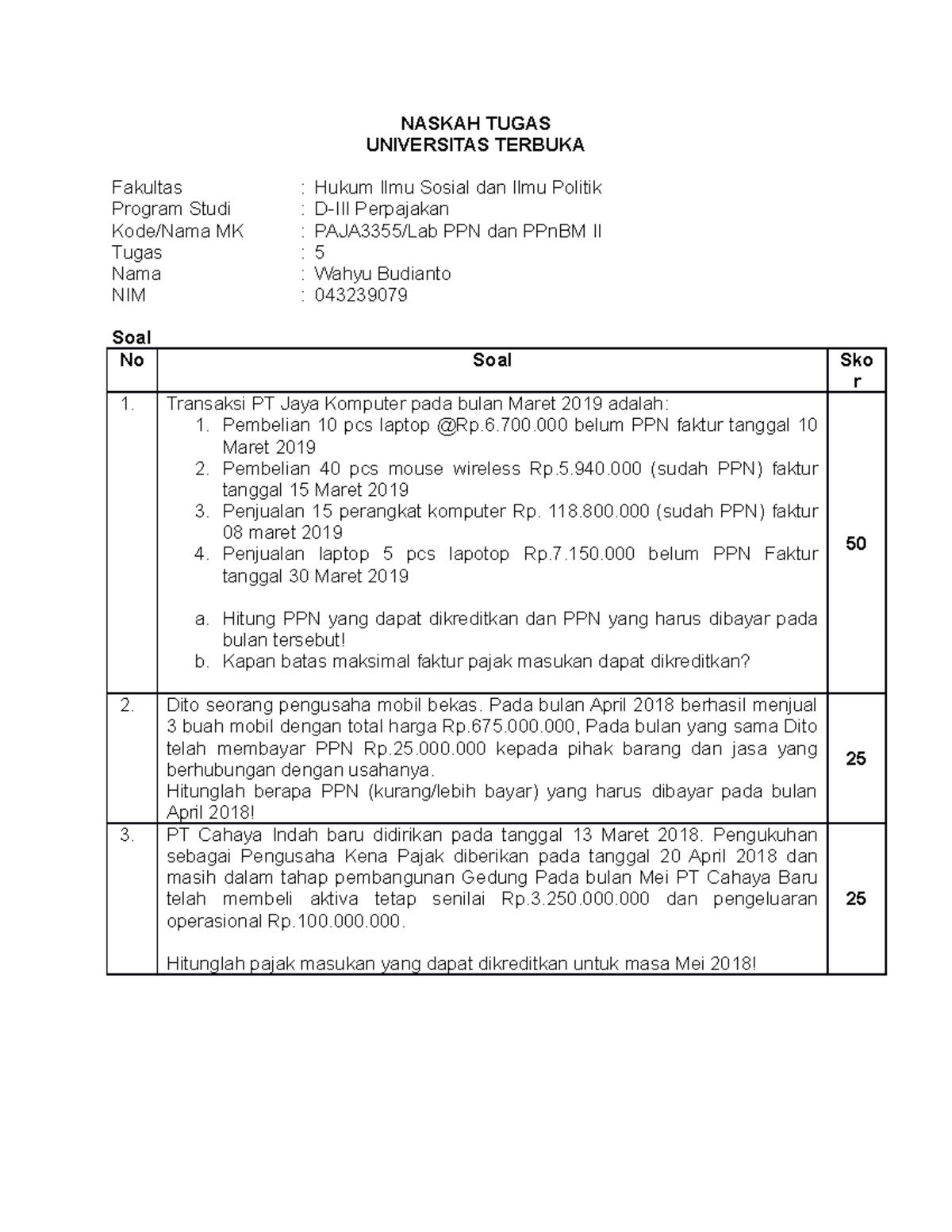 NASKAH TUGAS
UNIVERSITAS TERBUKA

Fakultas : Hukum Ilmu Sosial dan Ilmu Politik
Program Studi : D-III Perpajakan
Kode/Nama MK : PAJA3355/Lab PPN dan PPnBM II
Tugas : 5
Nama : Wahyu Budianto
NIM : 043239079

Soal

| No | Soal | Skor |
|---|---|---|
| 1. | Transaksi PT Jaya Komputer pada bulan Maret 2019 adalah: 1. Pembelian 10 pcs laptop @Rp.6.700.000 belum PPN faktur tanggal 10 Maret 2019 2. Pembelian 40 pcs mouse wireless Rp.5.940.000 (sudah PPN) faktur tanggal 15 Maret 2019 3. Penjualan 15 perangkat komputer Rp. 118.800.000 (sudah PPN) faktur 08 maret 2019 4. Penjualan laptop 5 pcs lapotop Rp.7.150.000 belum PPN Faktur tanggal 30 Maret 2019 a. Hitung PPN yang dapat dikreditkan dan PPN yang harus dibayar pada bulan tersebut! b. Kapan batas maksimal faktur pajak masukan dapat dikreditkan? | 50 |
| 2. | Dito seorang pengusaha mobil bekas. Pada bulan April 2018 berhasil menjual 3 buah mobil dengan total harga Rp.675.000.000, Pada bulan yang sama Dito telah membayar PPN Rp.25.000.000 kepada pihak barang dan jasa yang berhubungan dengan usahanya. Hitunglah berapa PPN (kurang/lebih bayar) yang harus dibayar pada bulan April 2018! | 25 |
| 3. | PT Cahaya Indah baru didirikan pada tanggal 13 Maret 2018. Pengukuhan sebagai Pengusaha Kena Pajak diberikan pada tanggal 20 April 2018 dan masih dalam tahap pembangunan Gedung Pada bulan Mei PT Cahaya Baru telah membeli aktiva tetap senilai Rp.3.250.000.000 dan pengeluaran operasional Rp.100.000.000. Hitunglah pajak masukan yang dapat dikreditkan untuk masa Mei 2018! | 25 |